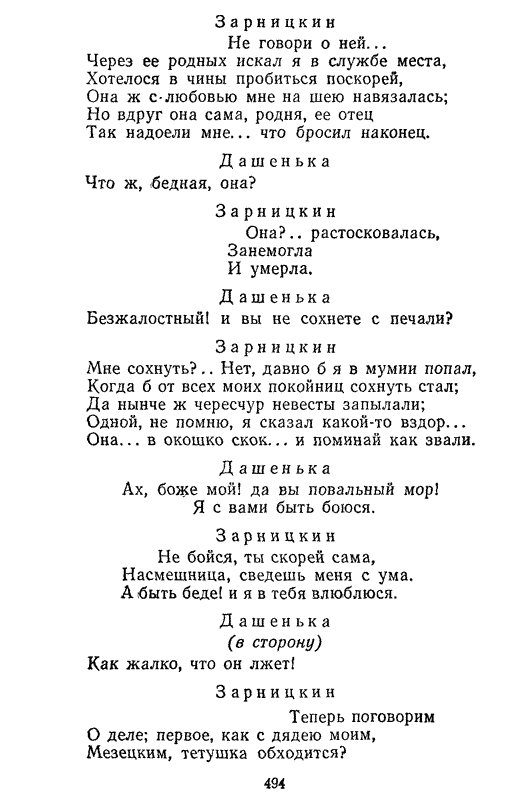 Зарницкин
Не говори о ней...
Через ее родных искал я в службе места,
Хотелося в чины пробиться поскорей,
Она ж с любовью мне на шею навязалась;
Но вдруг она сама, родня, ее отец
Так надоели мне... что бросил наконец.

Дашенька
Что ж, бедная, она?

Зарницкин
Она?.. растосковалась,
Занемогла
И умерла.

Дашенька
Безжалостный! и вы не сохнете с печали?

Зарницкин
Мне сохнуть?.. Нет, давно б я в мумии попал,
Когда б от всех моих покойниц сохнуть стал;
Да нынче ж чересчур невесты запылали;
Одной, не помню, я сказал какой-то вздор...
Она... в окошко скок... и поминай как звали.

Дашенька
Ах, боже мой! да вы повальный мор!
Я с вами быть боюся.

Зарницкин
Не бойся, ты скорей сама,
Насмешница, сведешь меня с ума.
А быть беде! и я в тебя влюблюся.

Дашенька
(в сторону)
Как жалко, что он лжет!

Зарницкин
Теперь поговорим
О деле; первое, как с дядею моим,
Мезецким, тетушка обходится?

494